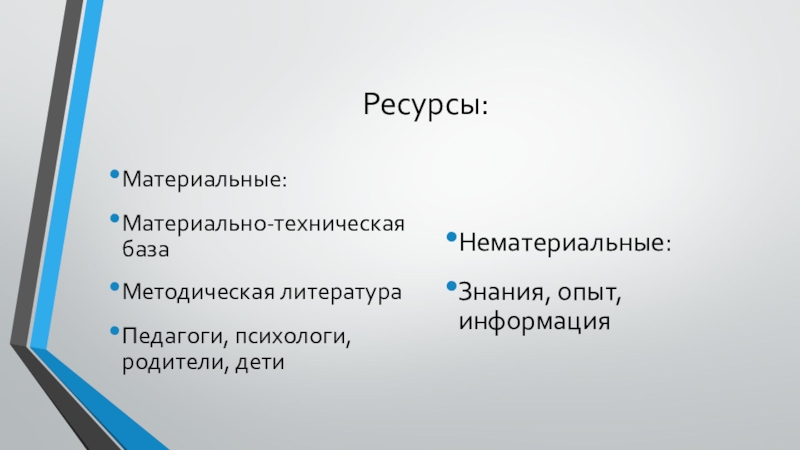 Ресурсы:

• Материальные:

• Материально-техническая база

• Методическая литература

• Педагоги, психологи, родители, дети

• Нематериальные:

• Знания, опыт, информация